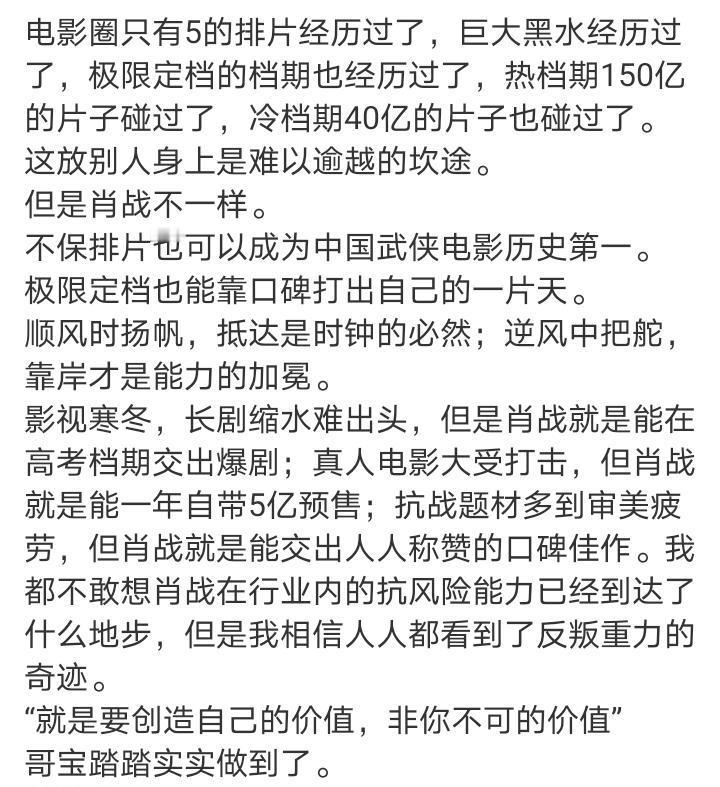 电影圈只有5的排片经历过了，巨大黑水经历过了，极限定档的档期也经历过了，热档期150亿的片子碰过了，冷档期40亿的片子也碰过了。
这放别人身上是难以逾越的坎途。
但是肖战不一样。
不保排片也可以成为中国武侠电影历史第一。
极限定档也能靠口碑打出自己的一片天。
顺风时扬帆，抵达是时钟的必然；逆风中把舵，靠岸才是能力的加冕。
影视寒冬，长剧缩水难出头，但是肖战就是能在高考档期交出爆剧；真人电影大受打击，但肖战就是能一年自带5亿预售；抗战题材多到审美疲劳，但肖战就是能交出人人称赞的口碑佳作。我都不敢想肖战在行业内的抗风险能力已经到达了什么地步，但是我相信人人都看到了反叛重力的奇迹。
“就是要创造自己的价值，非你不可的价值”
哥宝踏踏实实做到了。